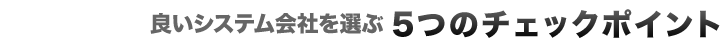 良いシステム会社を選ぶ 5つのチェックポイント